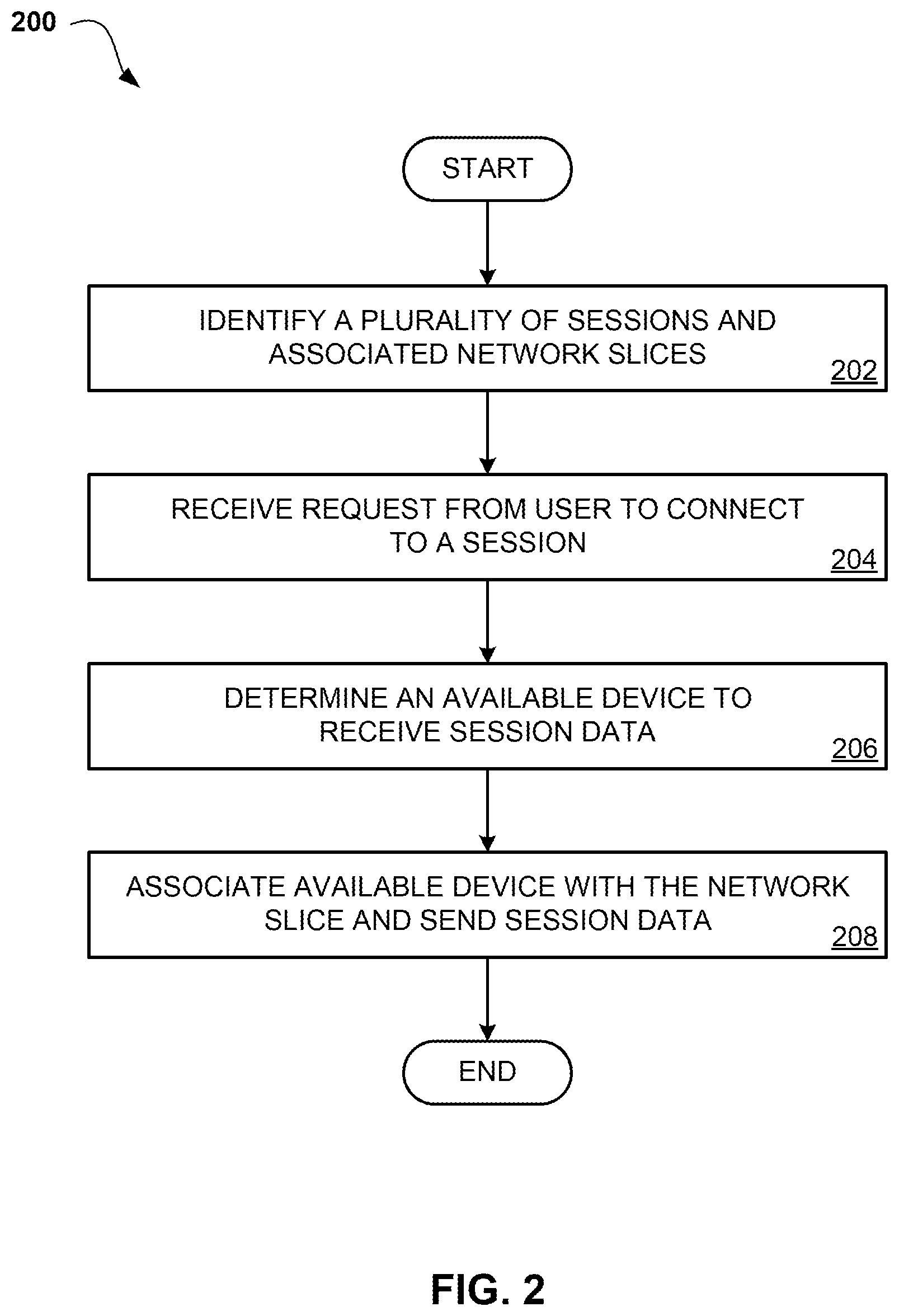 200

START

IDENTIFY A PLURALITY OF SESSIONS AND ASSOCIATED NETWORK SLICES
202

RECEIVE REQUEST FROM USER TO CONNECT TO A SESSION
204

DETERMINE AN AVAILABLE DEVICE TO RECEIVE SESSION DATA
206

ASSOCIATE AVAILABLE DEVICE WITH THE NETWORK SLICE AND SEND SESSION DATA
208

END

FIG. 2